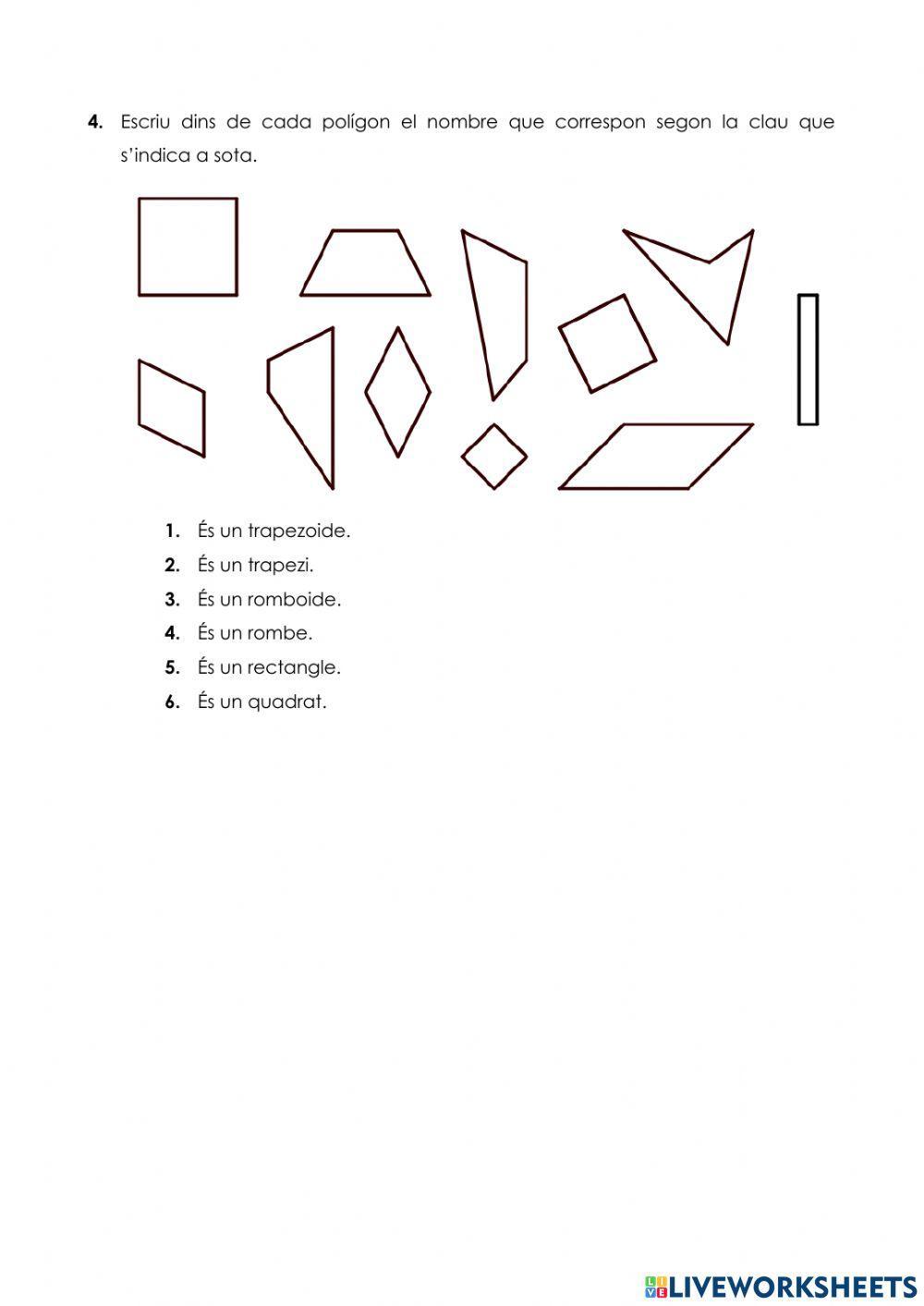 4. Escriu dins de cada polígon el nombre que correspon segon la clau que s'indica a sota.

1. És un trapezoide.
2. És un trapezi.
3. És un romboide.
4. És un rombe.
5. És un rectangle.
6. És un quadrat.

LIVEWORKSHEETS